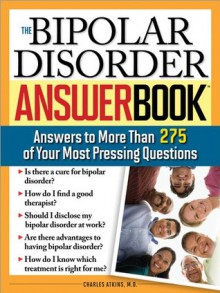 THE BIPOLAR DISORDER ANSWER BOOK™

Answers to More Than 275 of Your Most Pressing Questions

► Is there a cure for bipolar disorder?

► How do I find a good therapist?

► Should I disclose my bipolar disorder at work?

► Are there advantages to having bipolar disorder?

► How do I know which treatment is right for me?

CHARLES ATKINS, M.D.